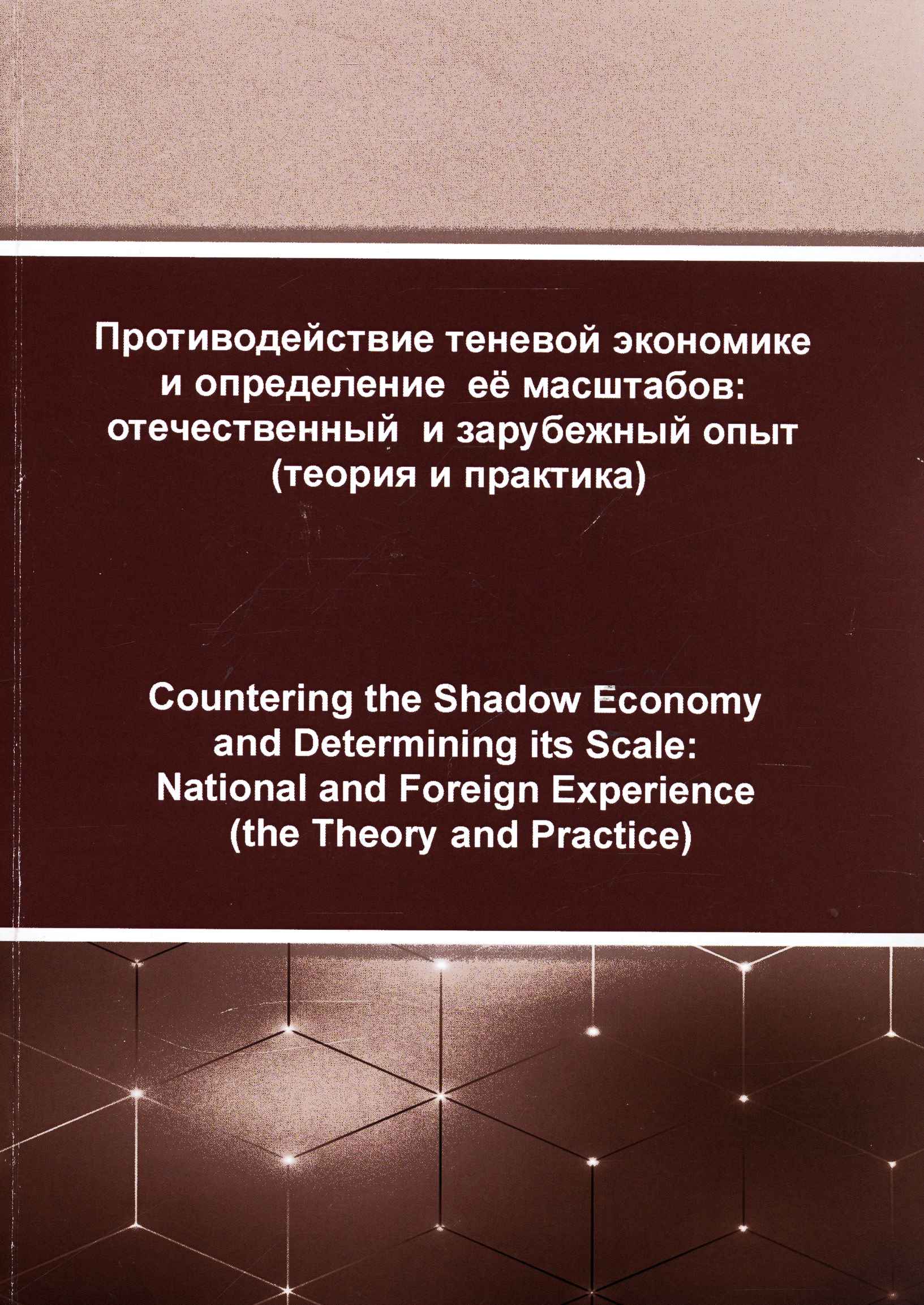 Противодействие теневой экономике и определение её масштабов: отечественный и зарубежный опыт (теория и практика)

Countering the Shadow Economy and Determining its Scale: National and Foreign Experience (the Theory and Practice)